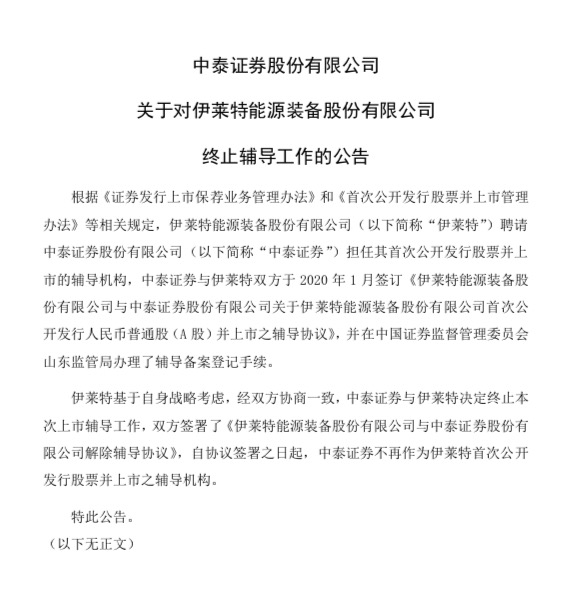 中泰证券股份有限公司

关于对伊莱特能源装备股份有限公司

终止辅导工作的公告

根据《证券发行上市保荐业务管理办法》和《首次公开发行股票并上市管理办法》等相关规定，伊莱特能源装备股份有限公司（以下简称“伊莱特”）聘请中泰证券股份有限公司（以下简称“中泰证券”）担任其首次公开发行股票并上市的辅导机构，中泰证券与伊莱特双方于 2020 年 1 月签订《伊莱特能源装备股份有限公司与中泰证券股份有限公司关于伊莱特能源装备股份有限公司首次公开发行人民币普通股（A 股）并上市之辅导协议》，并在中国证券监督管理委员会山东监管局办理了辅导备案登记手续。

伊莱特基于自身战略考虑，经双方协商一致，中泰证券与伊莱特决定终止本次上市辅导工作，双方签署了《伊莱特能源装备股份有限公司与中泰证券股份有限公司解除辅导协议》，自协议签署之日起，中泰证券不再作为伊莱特首次公开发行股票并上市之辅导机构。

特此公告。

（以下无正文）